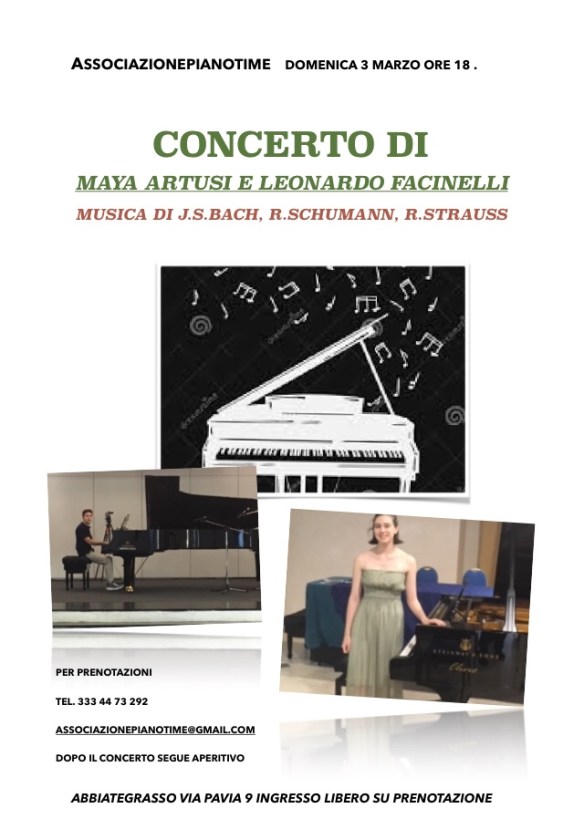 ASSOCIAZIONEPIANOTIME DOMENICA 3 MARZO ORE 18 .

CONCERTO DI

MAYA ARTUSI E LEONARDO FACINELLI

MUSICA DI J.S.BACH, R.SCHUMANN, R.STRAUSS

dreamstime

STEINWAY & SONS

PER PRENOTAZIONI

TEL. 333 44 73 292

ASSOCIAZIONEPIANOTIME@GMAIL.COM

DOPO IL CONCERTO SEGUE APERITIVO

ABBIATEGRASSO VIA PAVIA 9 INGRESSO LIBERO SU PRENOTAZIONE